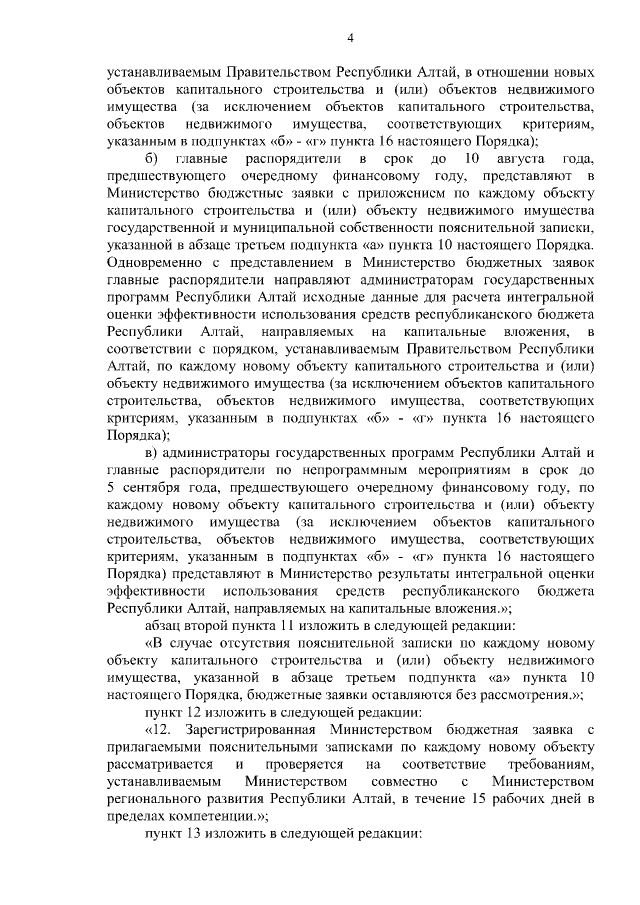 4

устанавливаемым Правительством Республики Алтай, в отношении новых объектов капитального строительства и (или) объектов недвижимого имущества (за исключением объектов капитального строительства, объектов недвижимого имущества, соответствующих критериям, указанным в подпунктах «б» - «г» пункта 16 настоящего Порядка);

б) главные распорядители в срок до 10 августа года, предшествующего очередному финансовому году, представляют в Министерство бюджетные заявки с приложением по каждому объекту капитального строительства и (или) объекту недвижимого имущества государственной и муниципальной собственности пояснительной записки, указанной в абзаце третьем подпункта «а» пункта 10 настоящего Порядка. Одновременно с представлением в Министерство бюджетных заявок главные распорядители направляют администраторам государственных программ Республики Алтай исходные данные для расчета интегральной оценки эффективности использования средств республиканского бюджета Республики Алтай, направляемых на капитальные вложения, в соответствии с порядком, устанавливаемым Правительством Республики Алтай, по каждому новому объекту капитального строительства и (или) объекту недвижимого имущества (за исключением объектов капитального строительства, объектов недвижимого имущества, соответствующих критериям, указанным в подпунктах «б» - «г» пункта 16 настоящего Порядка);

в) администраторы государственных программ Республики Алтай и главные распорядители по непрограммным мероприятиям в срок до 5 сентября года, предшествующего очередному финансовому году, по каждому новому объекту капитального строительства и (или) объекту недвижимого имущества (за исключением объектов капитального строительства, объектов недвижимого имущества, соответствующих критериям, указанным в подпунктах «б» - «г» пункта 16 настоящего Порядка) представляют в Министерство результаты интегральной оценки эффективности использования средств республиканского бюджета Республики Алтай, направляемых на капитальные вложения.»;

абзац второй пункта 11 изложить в следующей редакции:

«В случае отсутствия пояснительной записки по каждому новому объекту капитального строительства и (или) объекту недвижимого имущества, указанной в абзаце третьем подпункта «а» пункта 10 настоящего Порядка, бюджетные заявки оставляются без рассмотрения.»;

пункт 12 изложить в следующей редакции:

«12. Зарегистрированная Министерством бюджетная заявка с прилагаемыми пояснительными записками по каждому новому объекту рассматривается и проверяется на соответствие требованиям, устанавливаемым Министерством совместно с Министерством регионального развития Республики Алтай, в течение 15 рабочих дней в пределах компетенции.»;

пункт 13 изложить в следующей редакции: